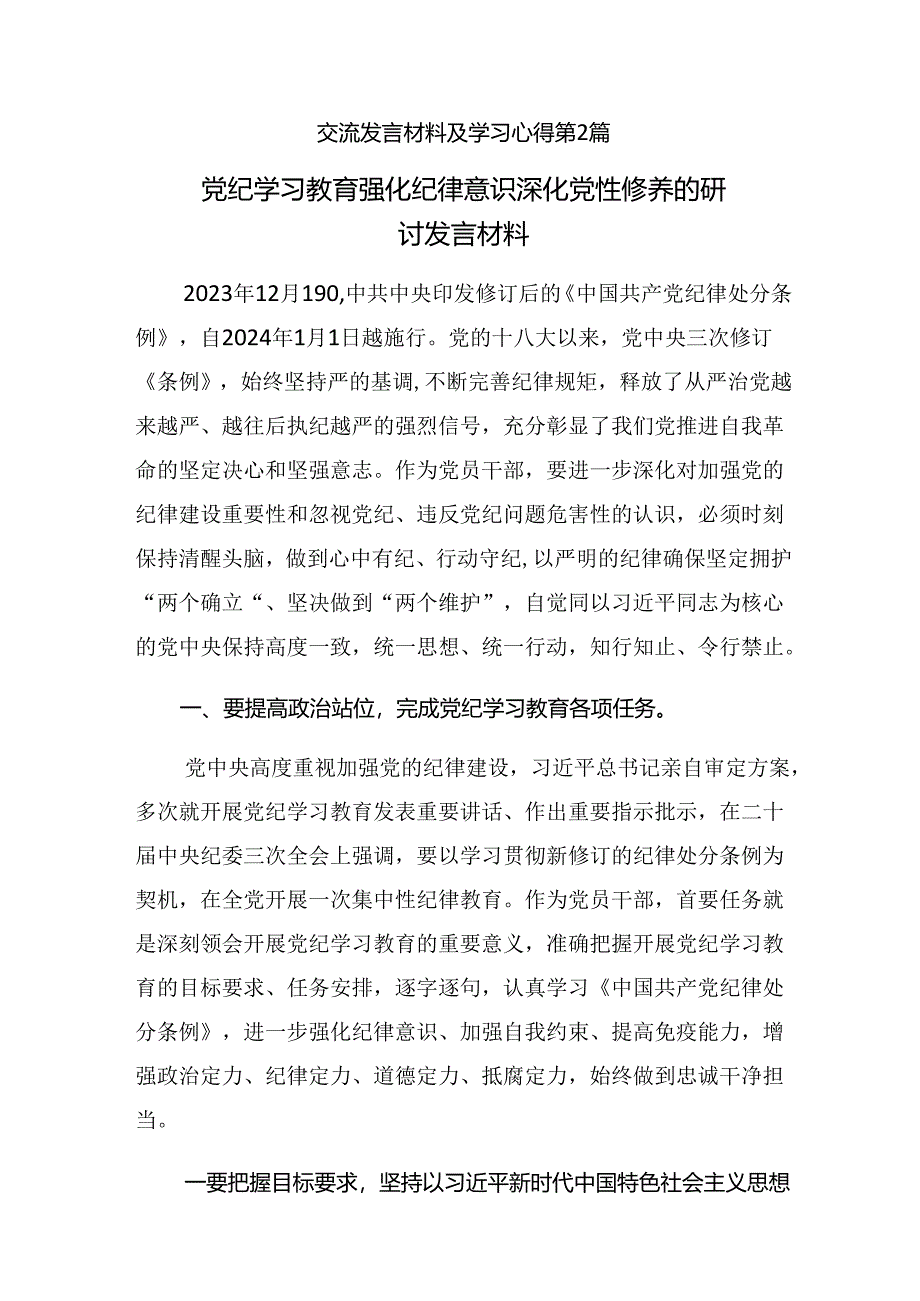 交流发言材料及学习心得第2篇

党纪学习教育强化纪律意识深化党性修养的研讨发言材料

2023年12月190,中共中央印发修订后的《中国共产党纪律处分条例》，自2024年1月1日越施行。党的十八大以来，党中央三次修订《条例》，始终坚持严的基调,不断完善纪律规矩，释放了从严治党越来越严、越往后执纪越严的强烈信号，充分彰显了我们党推进自我革命的坚定决心和坚强意志。作为党员干部，要进一步深化对加强党的纪律建设重要性和忽视党纪、违反党纪问题危害性的认识，必须时刻保持清醒头脑，做到心中有纪、行动守纪,以严明的纪律确保坚定拥护“两个确立“、坚决做到“两个维护”，自觉同以习近平同志为核心的党中央保持高度一致，统一思想、统一行动，知行知止、令行禁止。

一、要提高政治站位，完成党纪学习教育各项任务。

党中央高度重视加强党的纪律建设，习近平总书记亲自审定方案，多次就开展党纪学习教育发表重要讲话、作出重要指示批示，在二十届中央纪委三次全会上强调，要以学习贯彻新修订的纪律处分条例为契机，在全党开展一次集中性纪律教育。作为党员干部，首要任务就是深刻领会开展党纪学习教育的重要意义，准确把握开展党纪学习教育的目标要求、任务安排，逐字逐句，认真学习《中国共产党纪律处分条例》，进一步强化纪律意识、加强自我约束、提高免疫能力，增强政治定力、纪律定力、道德定力、抵腐定力，始终做到忠诚干净担当。

一要把握目标要求，坚持以习近平新时代中国特色社会主义思想